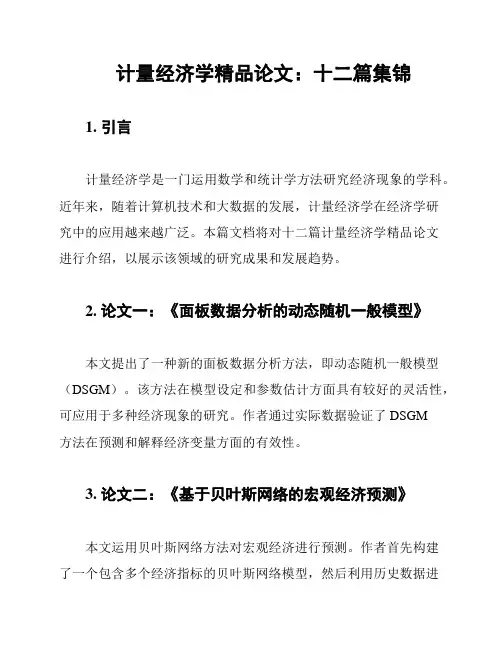 计量经济学精品论文：十二篇集锦

1. 引言

计量经济学是一门运用数学和统计学方法研究经济现象的学科。近年来，随着计算机技术和大数据的发展，计量经济学在经济学研究中的应用越来越广泛。本篇文档将对十二篇计量经济学精品论文进行介绍，以展示该领域的研究成果和发展趋势。

2. 论文一：《面板数据分析的动态随机一般模型》

本文提出了一种新的面板数据分析方法，即动态随机一般模型（DSGM）。该方法在模型设定和参数估计方面具有较好的灵活性，可应用于多种经济现象的研究。作者通过实际数据验证了 DSGM 方法在预测和解释经济变量方面的有效性。

3. 论文二：《基于贝叶斯网络的宏观经济预测》

本文运用贝叶斯网络方法对宏观经济进行预测。作者首先构建了一个包含多个经济指标的贝叶斯网络模型，然后利用历史数据进